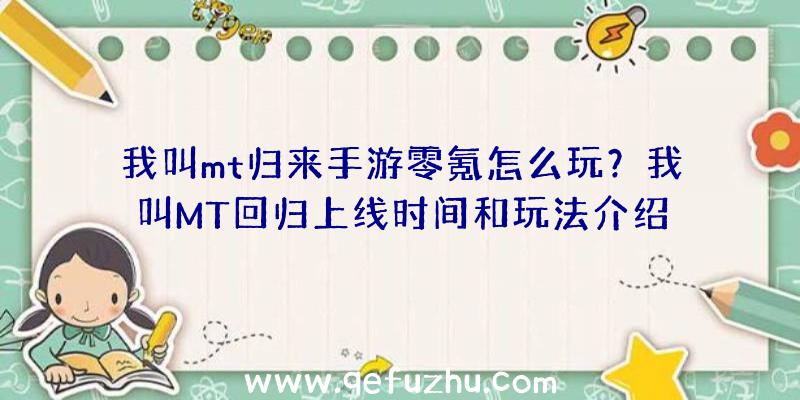 我叫mt归来手游零氪怎么玩？我叫MT回归上线时间和玩法介绍

www.gefuzhu.com